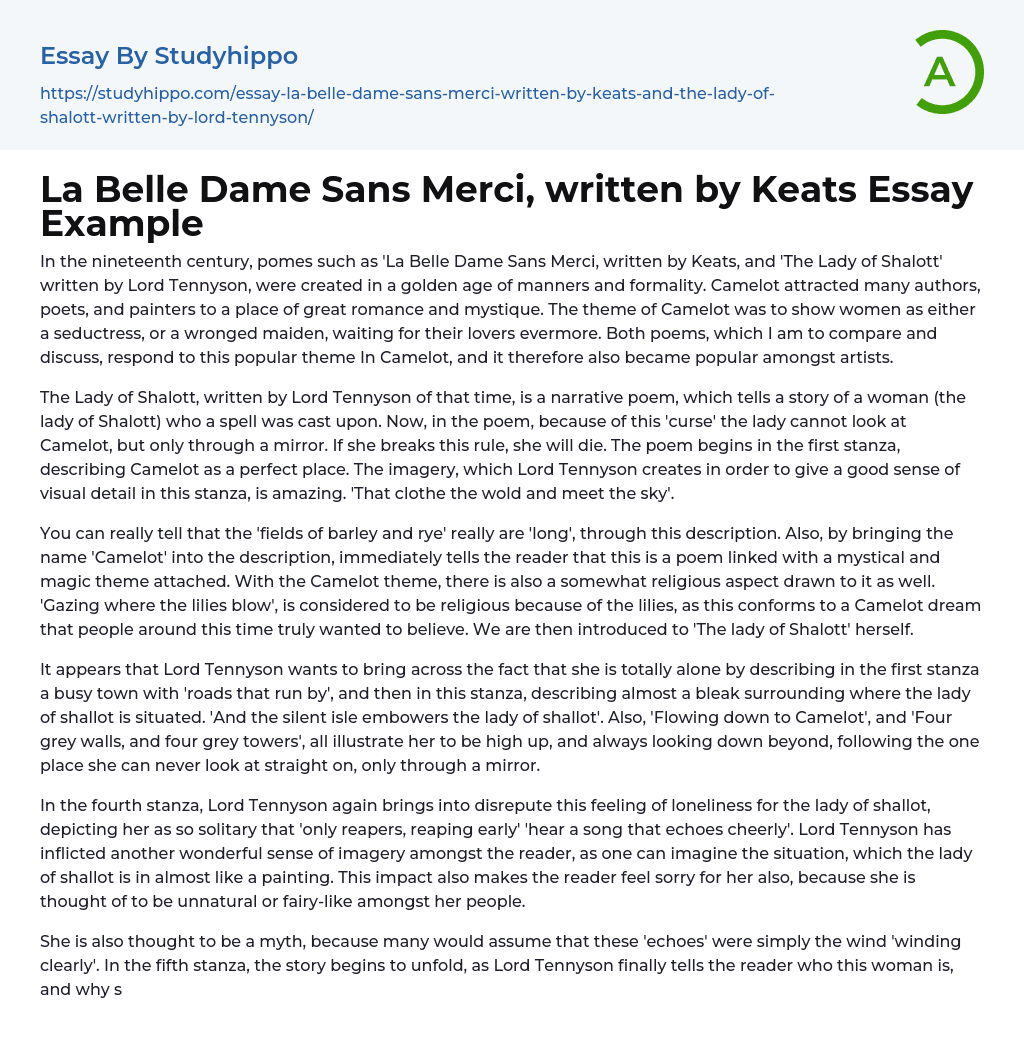 Essay By Studyhippo

https://studyhippo.com/essay-la-belle-dame-sans-merci-written-by-keats-and-the-lady-of-shalott-written-by-lord-tennyson/

A

La Belle Dame Sans Merci, written by Keats Essay Example

In the nineteenth century, pomes such as 'La Belle Dame Sans Merci, written by Keats, and 'The Lady of Shalott' written by Lord Tennyson, were created in a golden age of manners and formality. Camelot attracted many authors, poets, and painters to a place of great romance and mystique. The theme of Camelot was to show women as either a seductress, or a wronged maiden, waiting for their lovers evermore. Both poems, which I am to compare and discuss, respond to this popular theme In Camelot, and it therefore also became popular amongst artists.

The Lady of Shalott, written by Lord Tennyson of that time, is a narrative poem, which tells a story of a woman (the lady of Shalott) who a spell was cast upon. Now, in the poem, because of this 'curse' the lady cannot look at Camelot, but only through a mirror. If she breaks this rule, she will die. The poem begins in the first stanza, describing Camelot as a perfect place. The imagery, which Lord Tennyson creates in order to give a good sense of visual detail in this stanza, is amazing. 'That clothe the wold and meet the sky'.

You can really tell that the 'fields of barley and rye' really are 'long', through this description. Also, by bringing the name 'Camelot' into the description, immediately tells the reader that this is a poem linked with a mystical and magic theme attached. With the Camelot theme, there is also a somewhat religious aspect drawn to it as well. 'Gazing where the lilies blow', is considered to be religious because of the lilies, as this conforms to a Camelot dream that people around this time truly wanted to believe. We are then introduced to 'The lady of Shalott' herself.

It appears that Lord Tennyson wants to bring across the fact that she is totally alone by describing in the first stanza a busy town with 'roads that run by', and then in this stanza, describing almost a bleak surrounding where the lady of shallot is situated. 'And the silent isle embowers the lady of shallot'. Also, 'Flowing down to Camelot', and 'Four grey walls, and four grey towers', all illustrate her to be high up, and always looking down beyond, following the one place she can never look at straight on, only through a mirror.

In the fourth stanza, Lord Tennyson again brings into disrepute this feeling of loneliness for the lady of shallot, depicting her as so solitary that 'only reapers, reaping early' 'hear a song that echoes cheerly'. Lord Tennyson has inflicted another wonderful sense of imagery amongst the reader, as one can imagine the situation, which the lady of shallot is in almost like a painting. This impact also makes the reader feel sorry for her also, because she is thought of to be unnatural or fairy-like amongst her people.

She is also thought to be a myth, because many would assume that these 'echoes' were simply the wind 'winding clearly'. In the fifth stanza, the story begins to unfold, as Lord Tennyson finally tells the reader who this woman is, and why s